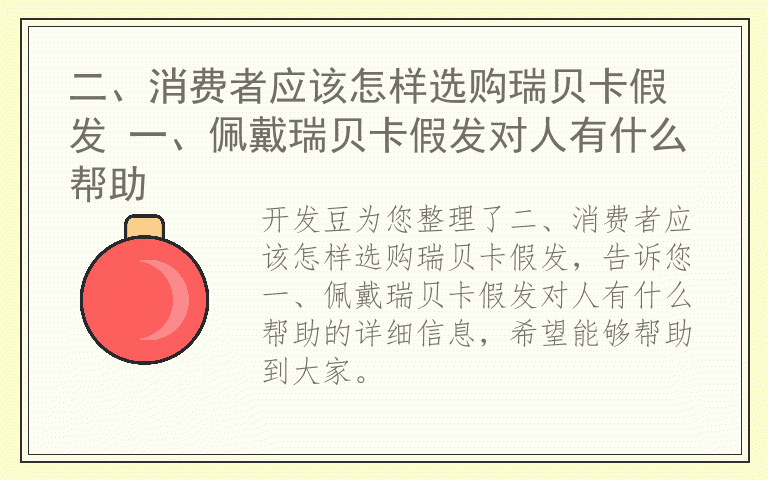 二、消费者应该怎样选购瑞贝卡假发 一、佩戴瑞贝卡假发对人有什么帮助

开发豆为您整理了二、消费者应该怎样选购瑞贝卡假发，告诉您一、佩戴瑞贝卡假发对人有什么帮助的详细信息，希望能够帮助到大家。